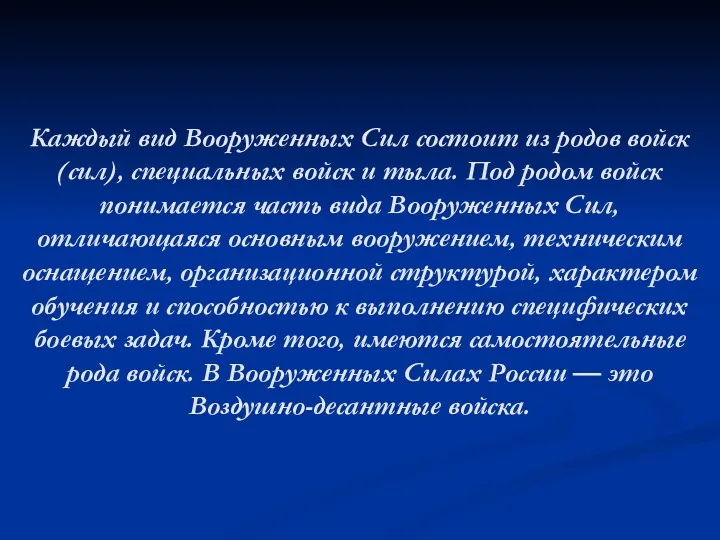 Каждый вид Вооруженных Сил состоит из родов войск (сил), специальных войск и тыла. Под родом войск понимается часть вида Вооруженных Сил, отличающаяся основным вооружением, техническим оснащением, организационной структурой, характером обучения и способностью к выполнению специфических боевых задач. Кроме того, имеются самостоятельные рода войск. В Вооруженных Силах России — это Воздушно-десантные войска.